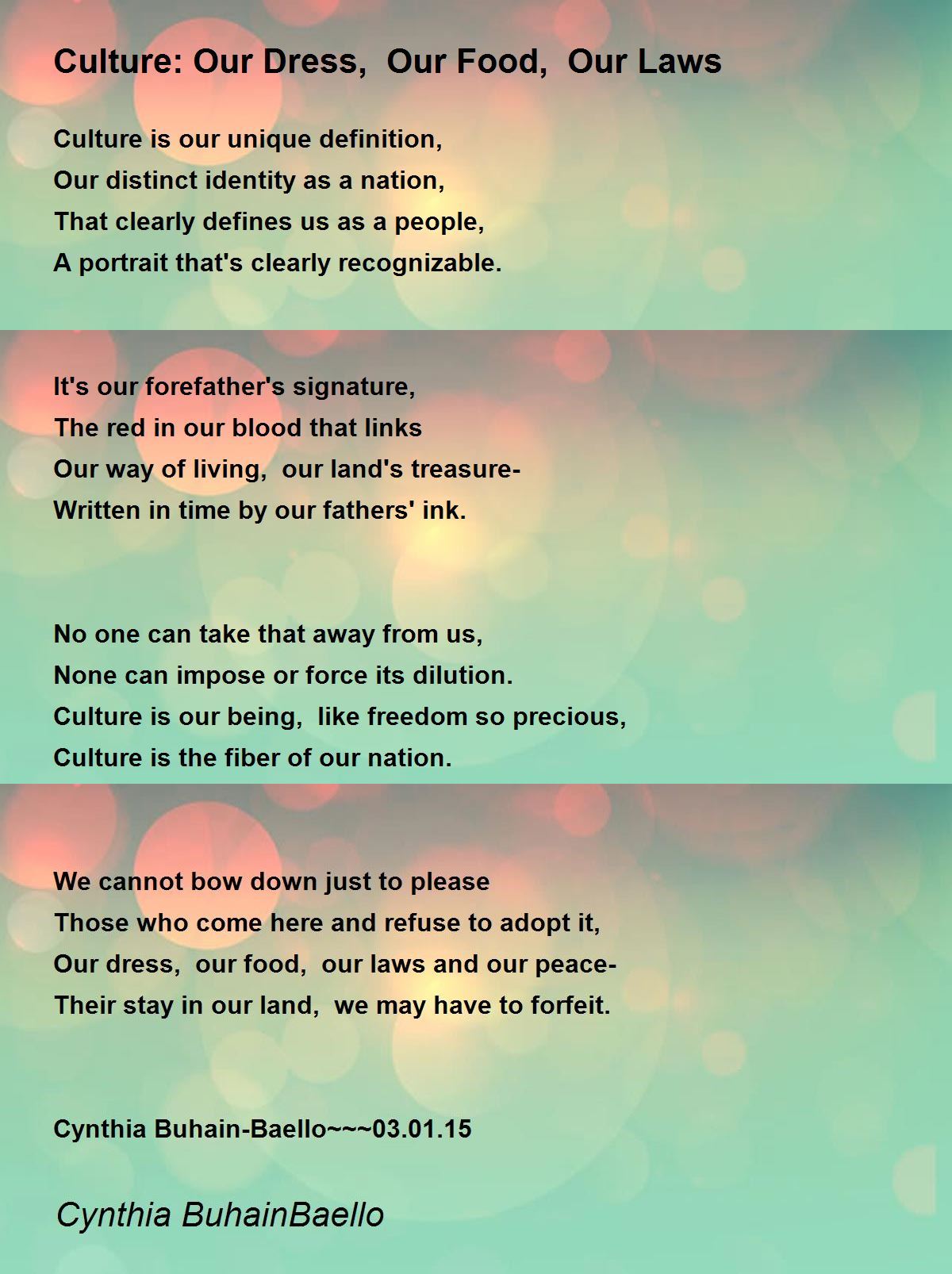 Culture: Our Dress,  Our Food,  Our Laws

Culture is our unique definition,
Our distinct identity as a nation,
That clearly defines us as a people,
A portrait that's clearly recognizable.

It's our forefather's signature,
The red in our blood that links
Our way of living,  our land's treasure-
Written in time by our fathers' ink.

No one can take that away from us,
None can impose or force its dilution.
Culture is our being,  like freedom so precious,
Culture is the fiber of our nation.

We cannot bow down just to please
Those who come here and refuse to adopt it,
Our dress,  our food,  our laws and our peace-
Their stay in our land,  we may have to forfeit.

Cynthia Buhain-Baello~~~03.01.15

Cynthia BuhainBaello